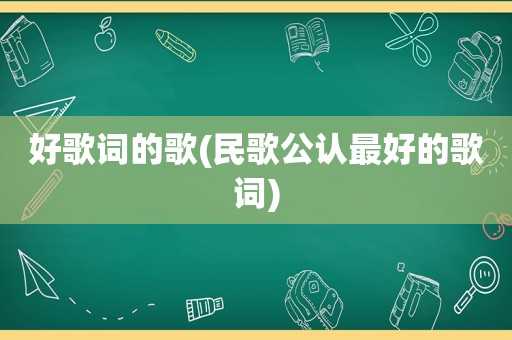 好歌词的歌(民歌公认最好的歌词)